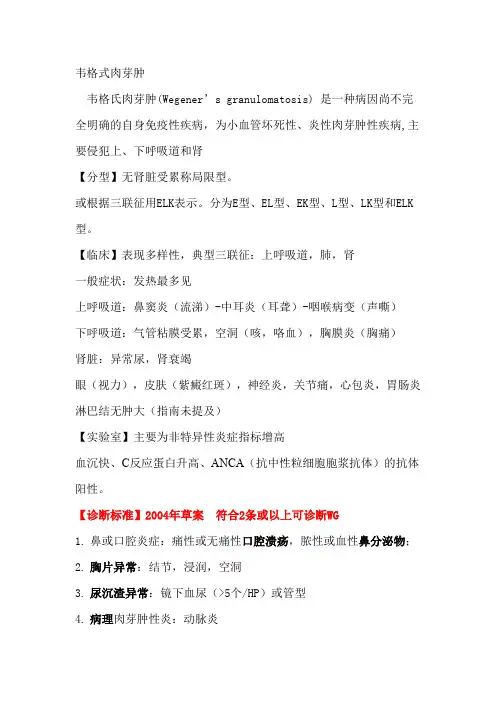 韦格式肉芽肿

韦格氏肉芽肿(Wegener’s granulomatosis) 是一种病因尚不完全明确的自身免疫性疾病，为小血管坏死性、炎性肉芽肿性疾病,主要侵犯上、下呼吸道和肾

【分型】无肾脏受累称局限型。

或根据三联征用ELK表示。分为E型、EL型、EK型、L型、LK型和ELK型。

【临床】表现多样性，典型三联征：上呼吸道，肺，肾

一般症状：发热最多见

上呼吸道：鼻窦炎（流涕）-中耳炎（耳聋）-咽喉病变（声嘶）

下呼吸道：气管粘膜受累，空洞（咳，咯血），胸膜炎（胸痛）

肾脏：异常尿，肾衰竭

眼（视力），皮肤（紫癜红斑），神经炎，关节痛，心包炎，胃肠炎

淋巴结无肿大（指南未提及）

【实验室】主要为非特异性炎症指标增高

血沉快、C反应蛋白升高、ANCA（抗中性粒细胞胞浆抗体）的抗体阳性。

【诊断标准】2004年草案　符合2条或以上可诊断WG

1. 鼻或口腔炎症：痛性或无痛性口腔溃疡，脓性或血性鼻分泌物；

2. 胸片异常：结节，浸润，空洞

3. 尿沉渣异常：镜下血尿（>5个/HP）或管型

4. 病理肉芽肿性炎：动脉炎